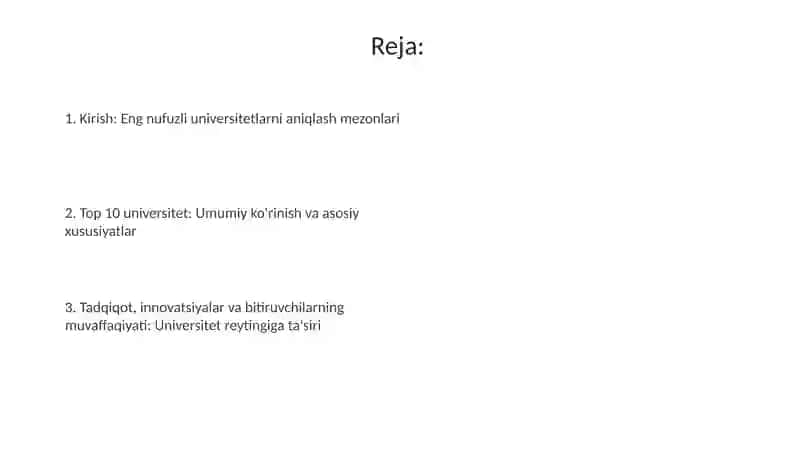 Reja:

1. Kirish: Eng nufuzli universitetlarni aniqlash mezonlari

2. Top 10 universitet: Umumiy ko'rinish va asosiy xususiyatlar

3. Tadqiqot, innovatsiyalar va bitiruvchilarning muvaffaqiyati: Universitet reytingiga ta'siri